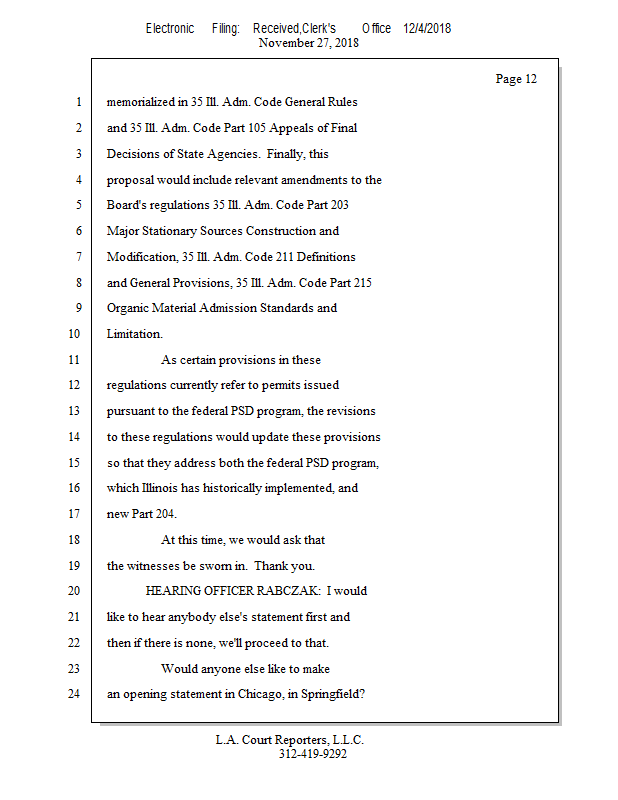 Electronic Filing: Received,Clerk's Office 12/4/2018
November 27, 2018

Page 12

1 memorialized in 35 Ill. Adm. Code General Rules
2 and 35 Ill. Adm. Code Part 105 Appeals of Final
3 Decisions of State Agencies. Finally, this
4 proposal would include relevant amendments to the
5 Board's regulations 35 Ill. Adm. Code Part 203
6 Major Stationary Sources Construction and
7 Modification, 35 Ill. Adm. Code 211 Definitions
8 and General Provisions, 35 Ill. Adm. Code Part 215
9 Organic Material Admission Standards and
10 Limitation.
11 As certain provisions in these
12 regulations currently refer to permits issued
13 pursuant to the federal PSD program, the revisions
14 to these regulations would update these provisions
15 so that they address both the federal PSD program,
16 which Illinois has historically implemented, and
17 new Part 204.
18 At this time, we would ask that
19 the witnesses be sworn in. Thank you.
20 HEARING OFFICER RABCZAK: I would
21 like to hear anybody else's statement first and
22 then if there is none, we'll proceed to that.
23 Would anyone else like to make
24 an opening statement in Chicago, in Springfield?

L.A. Court Reporters, L.L.C.
312-419-9292